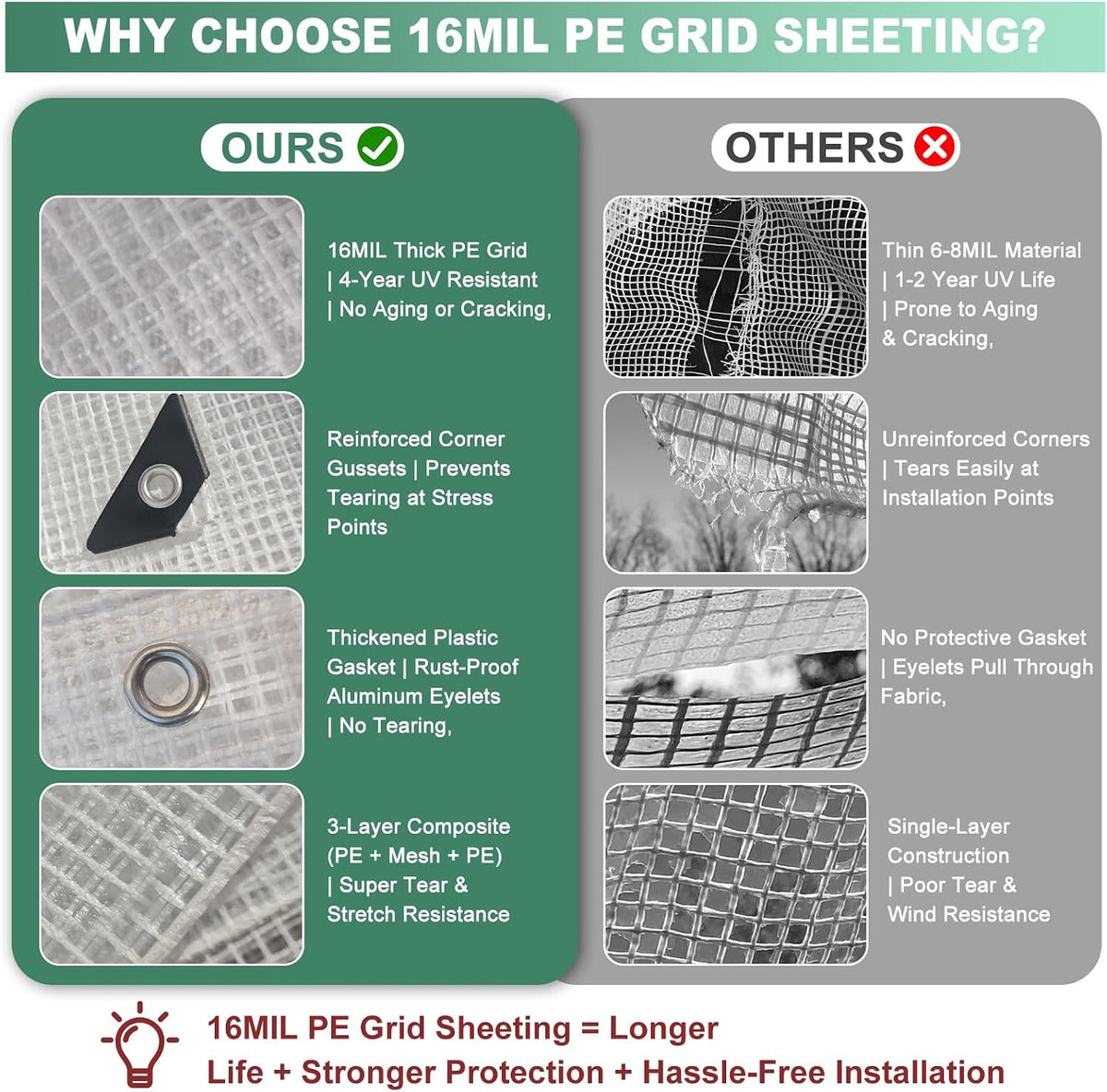 WHY CHOOSE 16MIL PE GRID SHEETING?

OURS

16MIL Thick PE Grid | 4-Year UV Resistant | No Aging or Cracking,

Reinforced Corner Gussets | Prevents Tearing at Stress Points

Thickened Plastic Gasket | Rust-Proof Aluminum Eyelets | No Tearing,

3-Layer Composite (PE + Mesh + PE) | Super Tear & Stretch Resistance

OTHERS

Thin 6-8MIL Material | 1-2 Year UV Life | Prone to Aging & Cracking,

Unreinforced Corners | Tears Easily at Installation Points

No Protective Gasket | Eyelets Pull Through Fabric,

Single-Layer Construction | Poor Tear & Wind Resistance

16MIL PE Grid Sheeting = Longer Life + Stronger Protection + Hassle-Free Installation